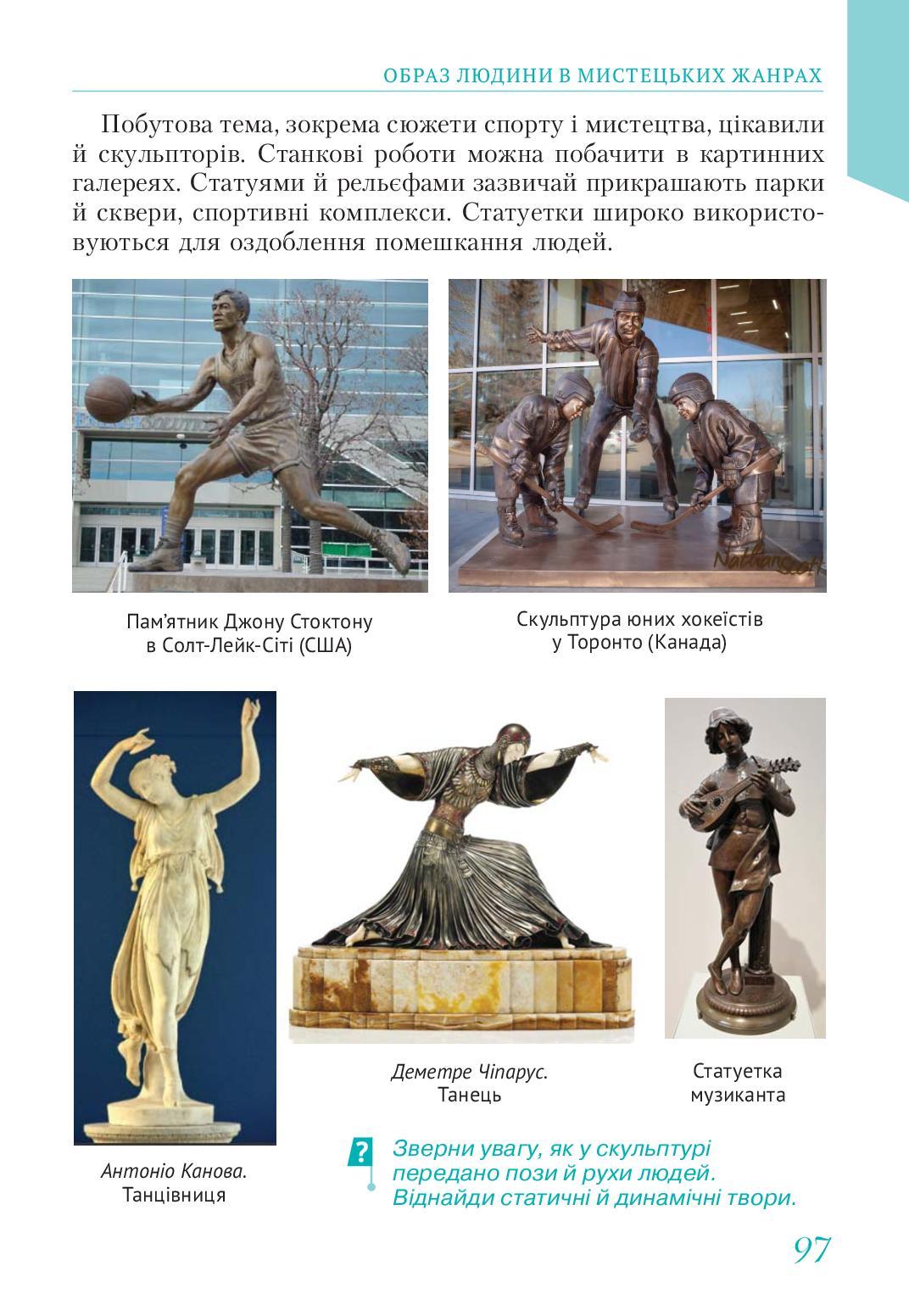 ОБРАЗ ЛЮДИНИ В МИСТЕЦЬКИХ ЖАНРАХ

Побутова тема, зокрема сюжети спорту і мистецтва, цікавили й скульпторів. Станкові роботи можна побачити в картинних галереях. Статуями й рельєфами зазвичай прикрашають парки й сквери, спортивні комплекси. Статуетки широко використовуються для оздоблення помешкання людей.

Пам'ятник Джону Стоктону
в Солт-Лейк-Сіті (США)

Скульптура юних хокеїстів
у Торонто (Канада)

Антоніо Канова.
Танцівниця

Деметре Чіпарус.
Танець

Статуетка
музиканта

?

Зверни увагу, як у скульптурі передано пози й рухи людей. Віднайди статичні й динамічні твори.

97